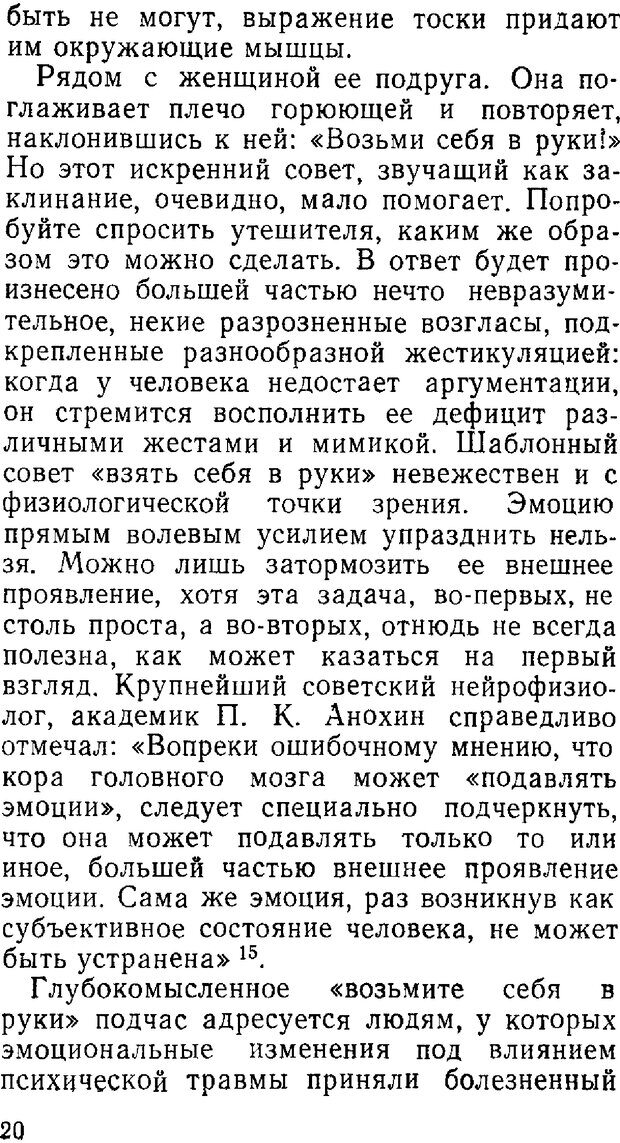 быть не могут, выражение тоски придают им окружающие мышцы.

Рядом с женщиной ее подруга. Она поглаживает плечо горюющей и повторяет, наклонившись к ней: «Возьми себя в руки!» Но этот искренний совет, звучащий как заклинание, очевидно, мало помогает. Попробуйте спросить утешителя, каким же образом это можно сделать. В ответ будет произнесено большей частью нечто невразумительное, некие разрозненные возгласы, подкрепленные разнообразной жестикуляцией: когда у человека недостает аргументации, он стремится восполнить ее дефицит различными жестами и мимикой. Шаблонный совет «взять себя в руки» невежествен и с физиологической точки зрения. Эмоцию прямым волевым усилием упразднить нельзя. Можно лишь затормозить ее внешнее проявление, хотя эта задача, во-первых, не столь проста, а во-вторых, отнюдь не всегда полезна, как может казаться на первый взгляд. Крупнейший советский нейрофизиолог, академик П. К. Анохин справедливо отмечал: «Вопреки ошибочному мнению, что кора головного мозга может «подавлять эмоции», следует специально подчеркнуть, что она может подавлять только то или иное, большей частью внешнее проявление эмоции. Сама же эмоция, раз возникнув как субъективное состояние человека, не может быть устранена» $^{15}$.

Глубокомысленное «возьмите себя в руки» подчас адресуется людям, у которых эмоциональные изменения под влиянием психической травмы приняли болезненный

20